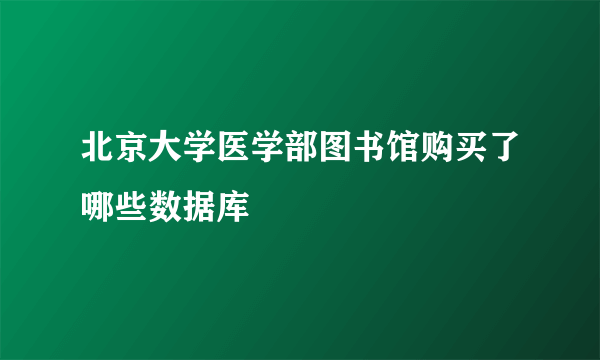 北京大学医学部图书馆购买了哪些数据库